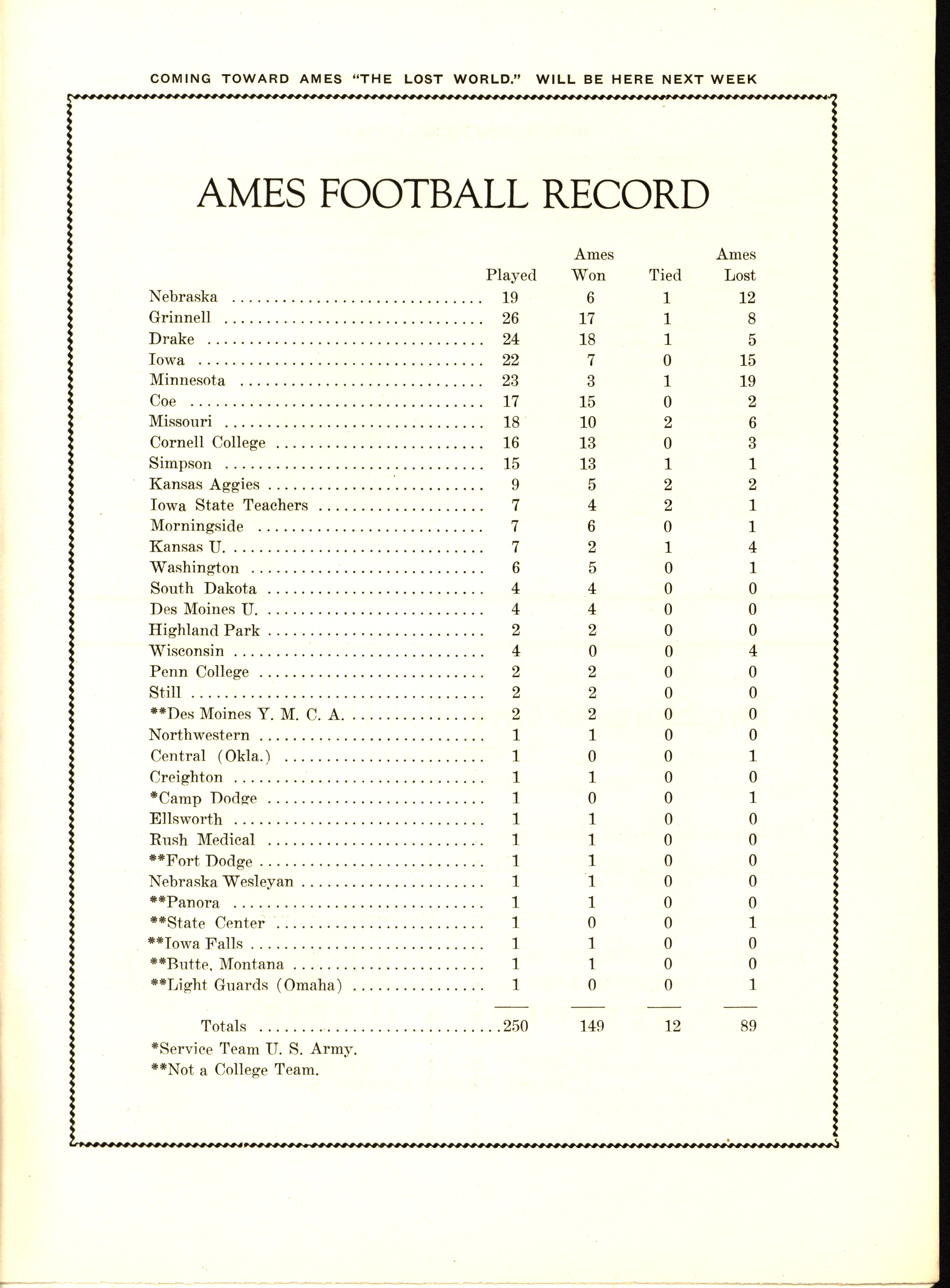 COMING TOWARD AMES "THE LOST WORLD." WILL BE HERE NEXT WEEK

AMES FOOTBALL RECORD

| | Played | Ames Won | Tied | Ames Lost |
|---|---|---|---|---|
| Nebraska | 19 | 6 | 1 | 12 |
| Grinnell | 26 | 17 | 1 | 8 |
| Drake | 24 | 18 | 1 | 5 |
| Iowa | 22 | 7 | 0 | 15 |
| Minnesota | 23 | 3 | 1 | 19 |
| Coe | 17 | 15 | 0 | 2 |
| Missouri | 18 | 10 | 2 | 6 |
| Cornell College | 16 | 13 | 0 | 3 |
| Simpson | 15 | 13 | 1 | 1 |
| Kansas Aggies | 9 | 5 | 2 | 2 |
| Iowa State Teachers | 7 | 4 | 2 | 1 |
| Morningside | 7 | 6 | 0 | 1 |
| Kansas U. | 7 | 2 | 1 | 4 |
| Washington | 6 | 5 | 0 | 1 |
| South Dakota | 4 | 4 | 0 | 0 |
| Des Moines U. | 4 | 4 | 0 | 0 |
| Highland Park | 2 | 2 | 0 | 0 |
| Wisconsin | 4 | 0 | 0 | 4 |
| Penn College | 2 | 2 | 0 | 0 |
| Still | 2 | 2 | 0 | 0 |
| **Des Moines Y. M. C. A. | 2 | 2 | 0 | 0 |
| Northwestern | 1 | 1 | 0 | 0 |
| Central (Okla.) | 1 | 0 | 0 | 1 |
| Creighton | 1 | 1 | 0 | 0 |
| *Camp Dodge | 1 | 0 | 0 | 1 |
| Ellsworth | 1 | 1 | 0 | 0 |
| Rush Medical | 1 | 1 | 0 | 0 |
| **Fort Dodge | 1 | 1 | 0 | 0 |
| Nebraska Wesleyan | 1 | 1 | 0 | 0 |
| **Panora | 1 | 1 | 0 | 0 |
| **State Center | 1 | 0 | 0 | 1 |
| **Iowa Falls | 1 | 1 | 0 | 0 |
| **Butte, Montana | 1 | 1 | 0 | 0 |
| **Light Guards (Omaha) | 1 | 0 | 0 | 1 |
| Totals | 250 | 149 | 12 | 89 |

*Service Team U. S. Army.
**Not a College Team.